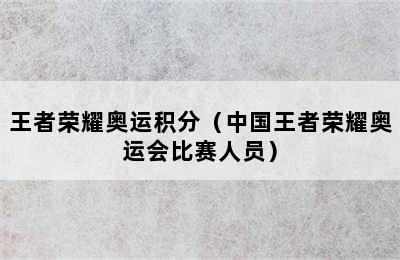 王者荣耀奥运积分（中国王者荣耀奥运会比赛人员）